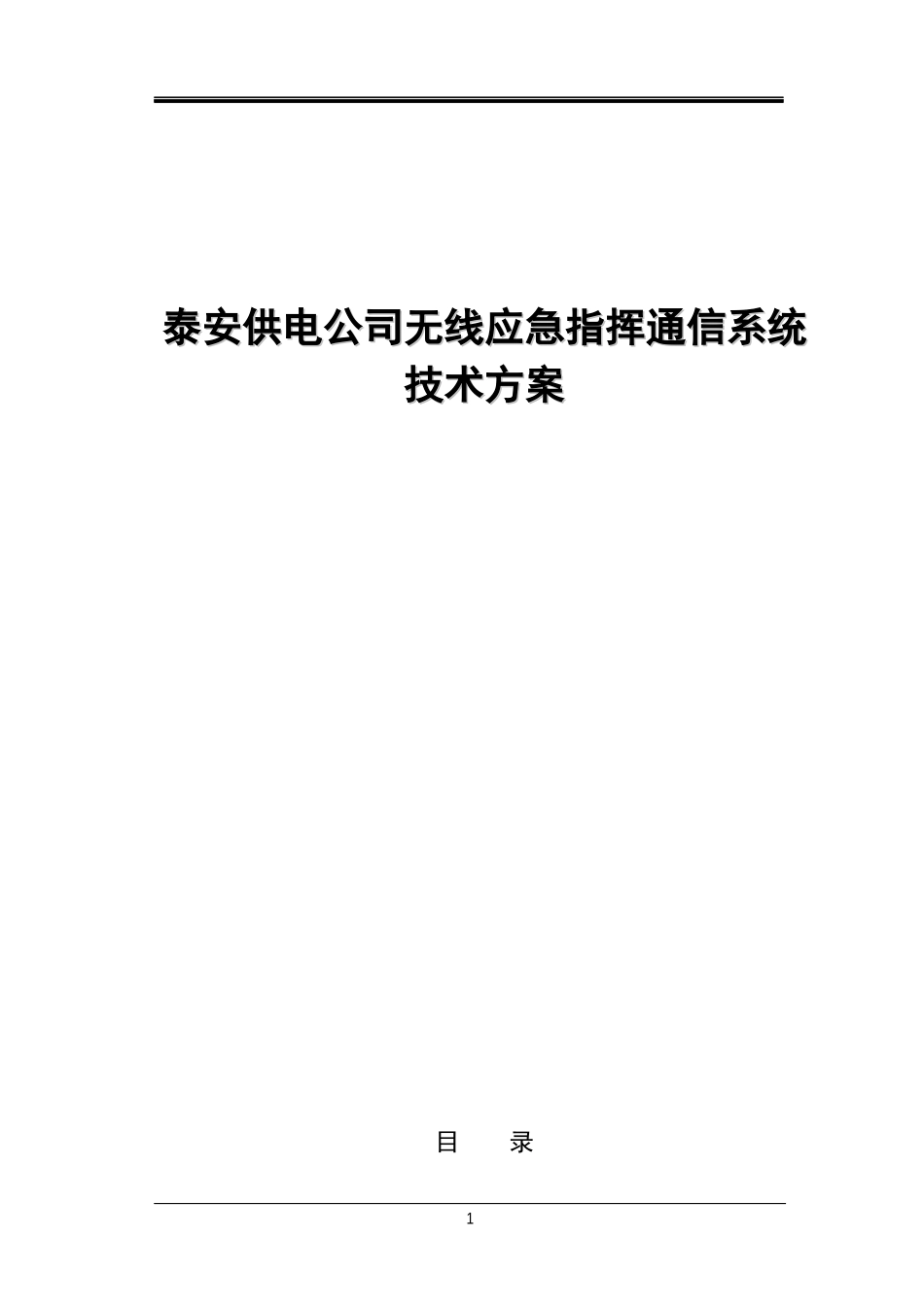 泰安供电公司无线应急指挥通信系统
技术方案

目　录

1